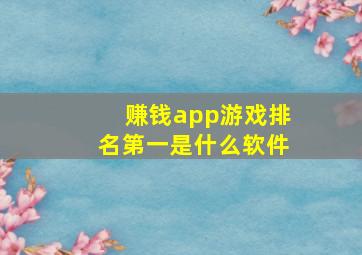 赚钱app游戏排名第一是什么软件